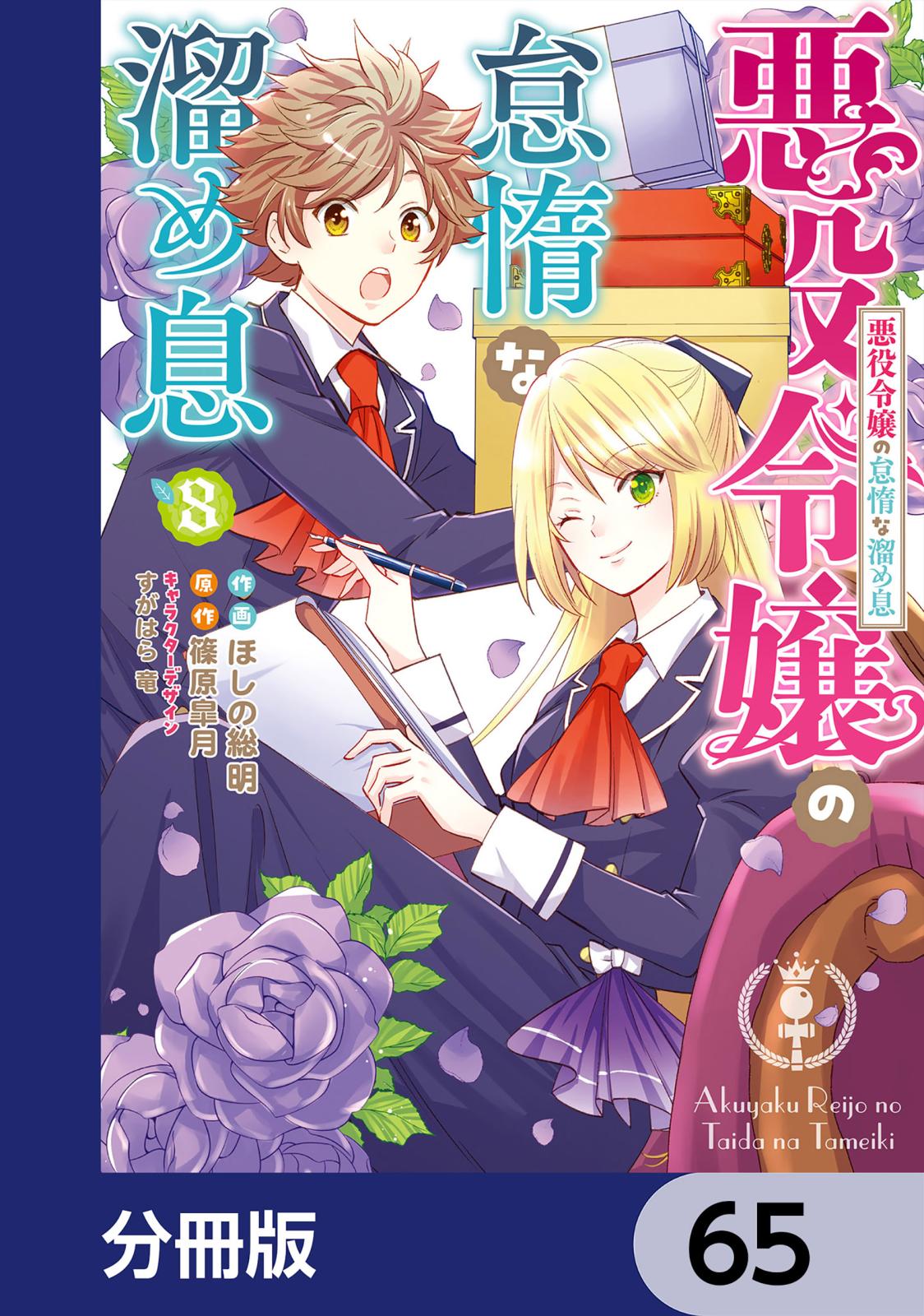 悪役令嬢の怠惰な溜め息

悪役令嬢の怠惰な溜め息

8

作画 ほしの総明
原作 篠原皐月
キャラクターデザイン すがはら竜

Akuyaku Reijo no Taida na Tameiki

分冊版

65